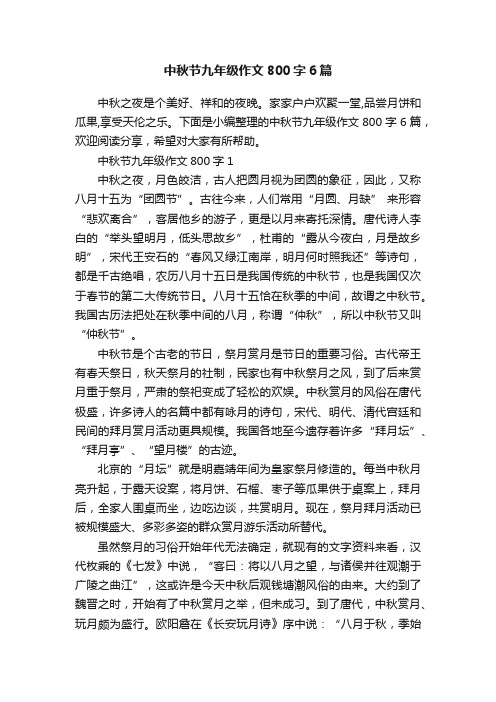 中秋节九年级作文 800 字 6 篇

中秋之夜是个美好、祥和的夜晚。家家户户欢聚一堂,品尝月饼和瓜果,享受天伦之乐。下面是小编整理的中秋节九年级作文 800 字 6 篇，欢迎阅读分享，希望对大家有所帮助。

中秋节九年级作文 800 字 1

中秋之夜，月色皎洁，古人把圆月视为团圆的象征，因此，又称八月十五为“团圆节”。古往今来，人们常用“月圆、月缺” 来形容“悲欢离合”，客居他乡的游子，更是以月来寄托深情。唐代诗人李白的“举头望明月，低头思故乡”，杜甫的“露从今夜白，月是故乡明”，宋代王安石的“春风又绿江南岸，明月何时照我还”等诗句，都是千古绝唱，农历八月十五日是我国传统的中秋节，也是我国仅次于春节的第二大传统节日。八月十五恰在秋季的中间，故谓之中秋节。我国古历法把处在秋季中间的八月，称谓“仲秋”，所以中秋节又叫“仲秋节”。

中秋节是个古老的节日，祭月赏月是节日的重要习俗。古代帝王有春天祭日，秋天祭月的社制，民家也有中秋祭月之风，到了后来赏月重于祭月，严肃的祭祀变成了轻松的欢娱。中秋赏月的风俗在唐代极盛，许多诗人的名篇中都有咏月的诗句，宋代、明代、清代宫廷和民间的拜月赏月活动更具规模。我国各地至今遗存着许多“拜月坛”、“拜月亭”、“望月楼”的古迹。

北京的“月坛”就是明嘉靖年间为皇家祭月修造的。每当中秋月亮升起，于露天设案，将月饼、石榴、枣子等瓜果供于桌案上，拜月后，全家人围桌而坐，边吃边谈，共赏明月。现在，祭月拜月活动已被规模盛大、多彩多姿的群众赏月游乐活动所替代。

虽然祭月的习俗开始年代无法确定，就现有的文字资料来看，汉代枚乘的《七发》中说，“客曰：将以八月之望，与诸侯并往观潮于广陵之曲江”，这或许是今天中秋后观钱塘潮风俗的由来。大约到了魏晋之时，开始有了中秋赏月之举，但未成习。到了唐代，中秋赏月、玩月颇为盛行。欧阳詹在《长安玩月诗》序中说：“八月于秋，季始